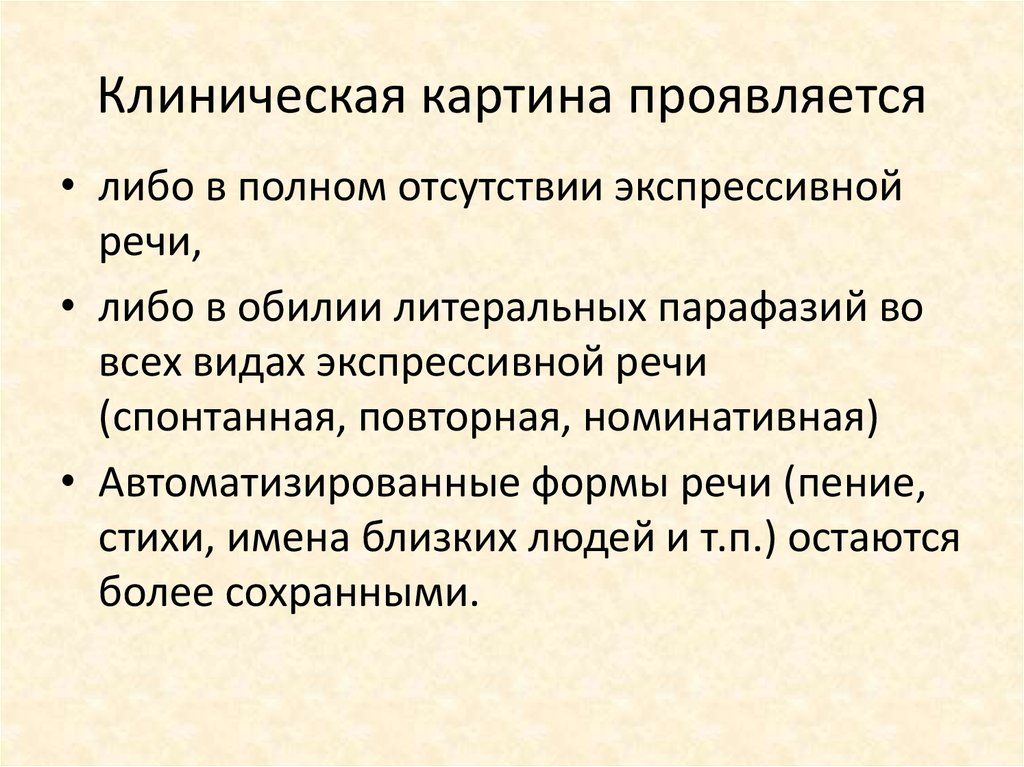 Клиническая картина проявляется

• либо в полном отсутствии экспрессивной речи,
• либо в обилии литеральных парафазий во всех видах экспрессивной речи (спонтанная, повторная, номинативная)
• Автоматизированные формы речи (пение, стихи, имена близких людей и т.п.) остаются более сохранными.